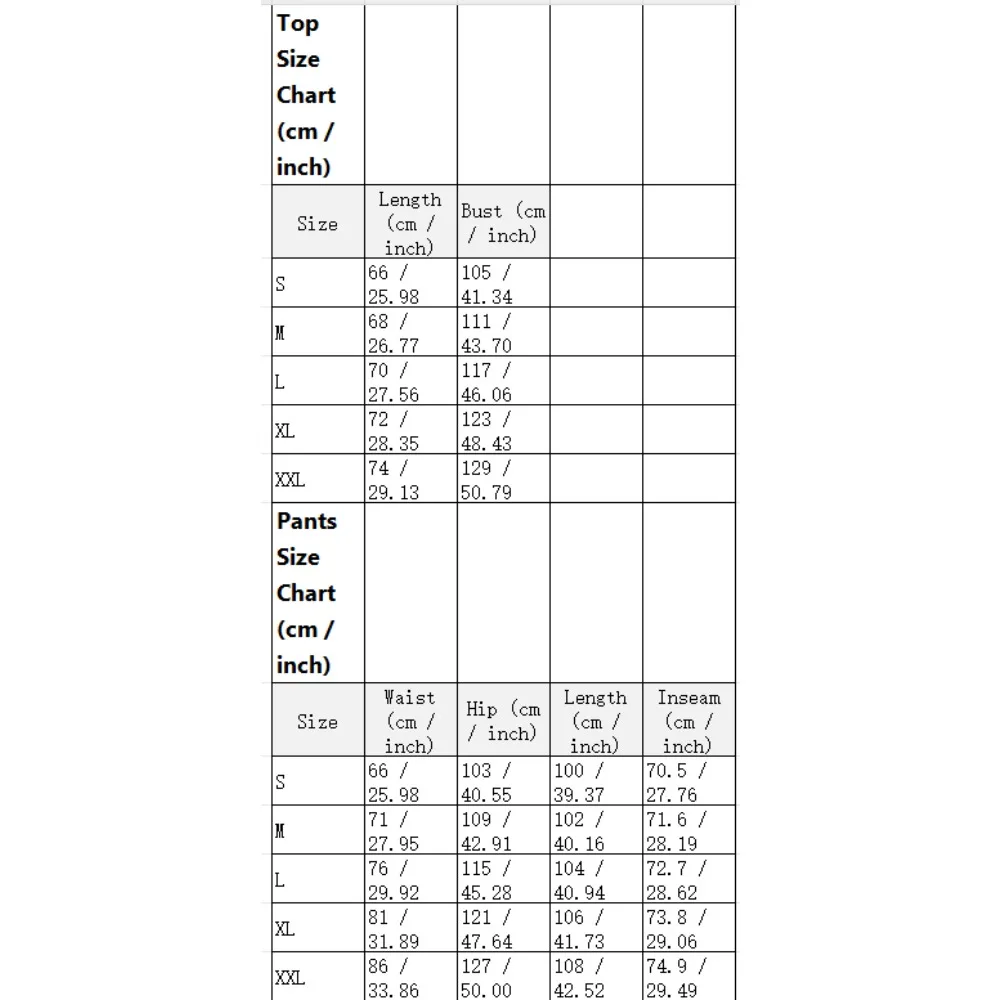 | Top Size Chart (cm / inch) | | | | |
|---|---|---|---|---|
| Size | Length (cm / inch) | Bust (cm / inch) | | |
| S | 66 / 25.98 | 105 / 41.34 | | |
| M | 68 / 26.77 | 111 / 43.70 | | |
| L | 70 / 27.56 | 117 / 46.06 | | |
| XL | 72 / 28.35 | 123 / 48.43 | | |
| XXL | 74 / 29.13 | 129 / 50.79 | | |
| Pants Size Chart (cm / inch) | | | | |
| Size | Waist (cm / inch) | Hip (cm / inch) | Length (cm / inch) | Inseam (cm / inch) |
| S | 66 / 25.98 | 103 / 40.55 | 100 / 39.37 | 70.5 / 27.76 |
| M | 71 / 27.95 | 109 / 42.91 | 102 / 40.16 | 71.6 / 28.19 |
| L | 76 / 29.92 | 115 / 45.28 | 104 / 40.94 | 72.7 / 28.62 |
| XL | 81 / 31.89 | 121 / 47.64 | 106 / 41.73 | 73.8 / 29.06 |
| XXL | 86 / 33.86 | 127 / 50.00 | 108 / 42.52 | 74.9 / 29.49 |